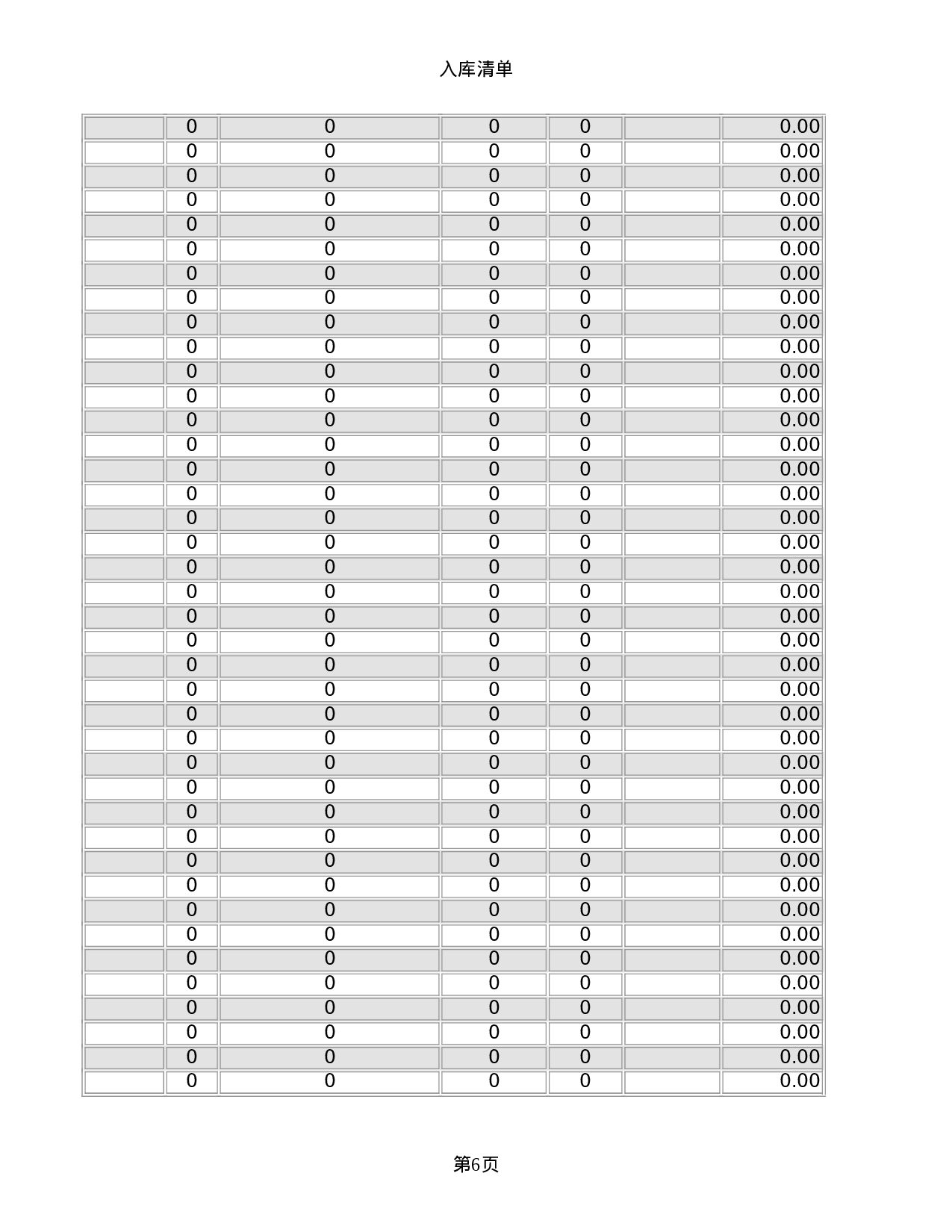 入库清单

|  | 0 | 0 | 0 | 0 |  | 0.00 |
|---|---|---|---|---|---|---|
|  | 0 | 0 | 0 | 0 |  | 0.00 |
|  | 0 | 0 | 0 | 0 |  | 0.00 |
|  | 0 | 0 | 0 | 0 |  | 0.00 |
|  | 0 | 0 | 0 | 0 |  | 0.00 |
|  | 0 | 0 | 0 | 0 |  | 0.00 |
|  | 0 | 0 | 0 | 0 |  | 0.00 |
|  | 0 | 0 | 0 | 0 |  | 0.00 |
|  | 0 | 0 | 0 | 0 |  | 0.00 |
|  | 0 | 0 | 0 | 0 |  | 0.00 |
|  | 0 | 0 | 0 | 0 |  | 0.00 |
|  | 0 | 0 | 0 | 0 |  | 0.00 |
|  | 0 | 0 | 0 | 0 |  | 0.00 |
|  | 0 | 0 | 0 | 0 |  | 0.00 |
|  | 0 | 0 | 0 | 0 |  | 0.00 |
|  | 0 | 0 | 0 | 0 |  | 0.00 |
|  | 0 | 0 | 0 | 0 |  | 0.00 |
|  | 0 | 0 | 0 | 0 |  | 0.00 |
|  | 0 | 0 | 0 | 0 |  | 0.00 |
|  | 0 | 0 | 0 | 0 |  | 0.00 |
|  | 0 | 0 | 0 | 0 |  | 0.00 |
|  | 0 | 0 | 0 | 0 |  | 0.00 |
|  | 0 | 0 | 0 | 0 |  | 0.00 |
|  | 0 | 0 | 0 | 0 |  | 0.00 |
|  | 0 | 0 | 0 | 0 |  | 0.00 |
|  | 0 | 0 | 0 | 0 |  | 0.00 |
|  | 0 | 0 | 0 | 0 |  | 0.00 |
|  | 0 | 0 | 0 | 0 |  | 0.00 |
|  | 0 | 0 | 0 | 0 |  | 0.00 |
|  | 0 | 0 | 0 | 0 |  | 0.00 |
|  | 0 | 0 | 0 | 0 |  | 0.00 |
|  | 0 | 0 | 0 | 0 |  | 0.00 |
|  | 0 | 0 | 0 | 0 |  | 0.00 |
|  | 0 | 0 | 0 | 0 |  | 0.00 |
|  | 0 | 0 | 0 | 0 |  | 0.00 |
|  | 0 | 0 | 0 | 0 |  | 0.00 |
|  | 0 | 0 | 0 | 0 |  | 0.00 |
|  | 0 | 0 | 0 | 0 |  | 0.00 |
|  | 0 | 0 | 0 | 0 |  | 0.00 |
|  | 0 | 0 | 0 | 0 |  | 0.00 |

第6页